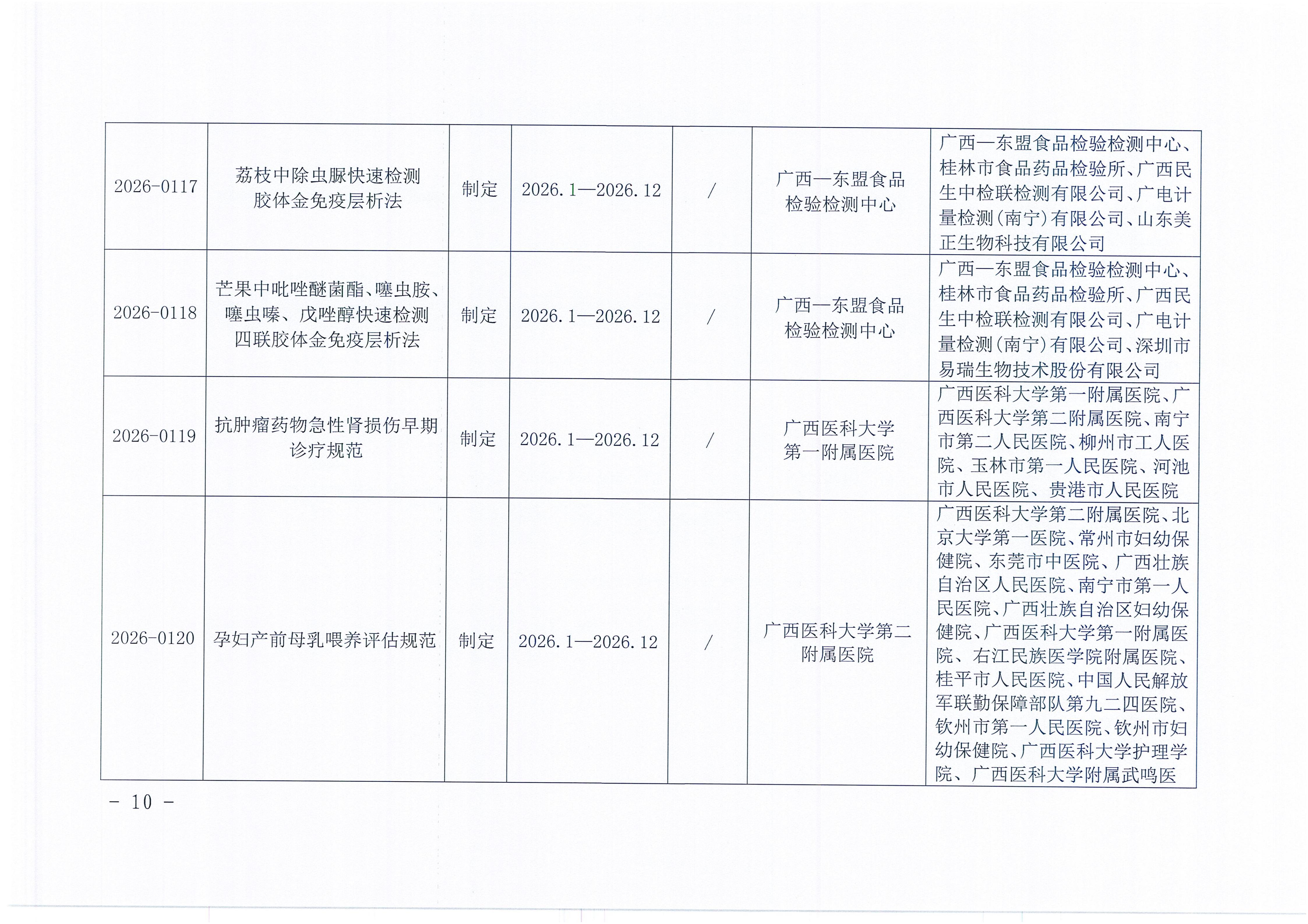 | 2026-0117 | 荔枝中除虫脲快速检测胶体金免疫层析法 | 制定 | 2026.1—2026.12 | / | 广西—东盟食品检验检测中心 | 广西—东盟食品检验检测中心、桂林市食品药品检验所、广西民生中检联检测有限公司、广电计量检测(南宁)有限公司、山东美正生物科技有限公司 |
|---|---|---|---|---|---|---|
| 2026-0118 | 芒果中吡唑醚菌酯、噻虫胺、噻虫嗪、戊唑醇快速检测四联胶体金免疫层析法 | 制定 | 2026.1—2026.12 | / | 广西—东盟食品检验检测中心 | 广西—东盟食品检验检测中心、桂林市食品药品检验所、广西民生中检联检测有限公司、广电计量检测(南宁)有限公司、深圳市易瑞生物技术股份有限公司 |
| 2026-0119 | 抗肿瘤药物急性肾损伤早期诊疗规范 | 制定 | 2026.1—2026.12 | / | 广西医科大学第一附属医院 | 广西医科大学第一附属医院、广西医科大学第二附属医院、南宁市第二人民医院、柳州市工人医院、玉林市第一人民医院、河池市人民医院、贵港市人民医院 |
| 2026-0120 | 孕妇产前母乳喂养评估规范 | 制定 | 2026.1—2026.12 | / | 广西医科大学第二附属医院 | 广西医科大学第二附属医院、北京大学第一医院、常州市妇幼保健院、东莞市中医院、广西壮族自治区人民医院、南宁市第一人民医院、广西壮族自治区妇幼保健院、广西医科大学第一附属医院、右江民族医学院附属医院、桂平市人民医院、中国人民解放军联勤保障部队第九二四医院、钦州市第一人民医院、钦州市妇幼保健院、广西医科大学护理学院、广西医科大学附属武鸣医 |

- 10 -